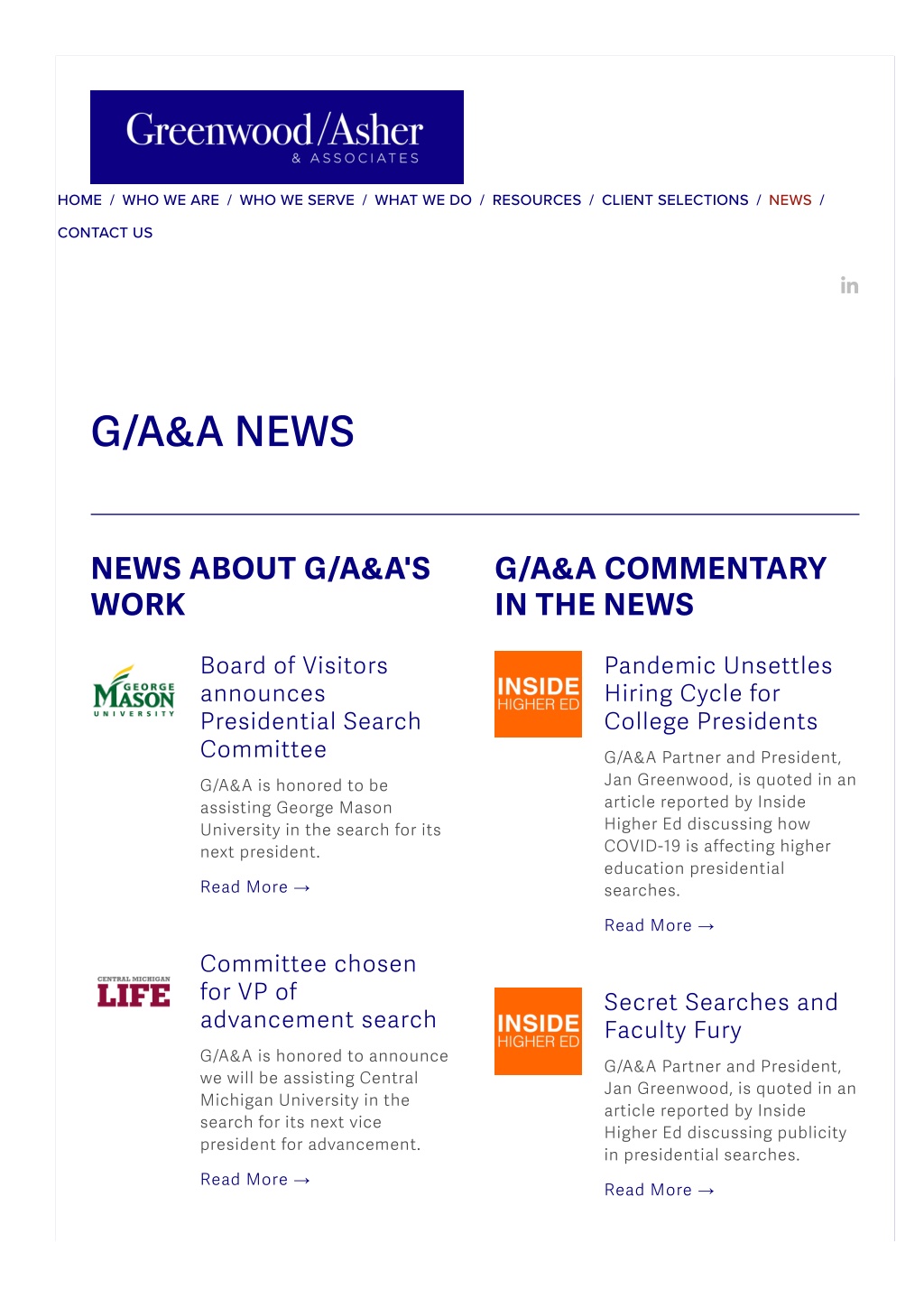 Greenwood/Asher
& ASSOCIATES

HOME / WHO WE ARE / WHO WE SERVE / WHAT WE DO / RESOURCES / CLIENT SELECTIONS / NEWS / CONTACT US

in

G/A&A NEWS

NEWS ABOUT G/A&A'S WORK

GEORGE MASON UNIVERSITY

Board of Visitors announces Presidential Search Committee

G/A&A is honored to be assisting George Mason University in the search for its next president.

Read More →

CENTRAL MICHIGAN LIFE

Committee chosen for VP of advancement search

G/A&A is honored to announce we will be assisting Central Michigan University in the search for its next vice president for advancement.

Read More →

G/A&A COMMENTARY IN THE NEWS

INSIDE HIGHER ED

Pandemic Unsettles Hiring Cycle for College Presidents

G/A&A Partner and President, Jan Greenwood, is quoted in an article reported by Inside Higher Ed discussing how COVID-19 is affecting higher education presidential searches.

Read More →

INSIDE HIGHER ED

Secret Searches and Faculty Fury

G/A&A Partner and President, Jan Greenwood, is quoted in an article reported by Inside Higher Ed discussing publicity in presidential searches.

Read More →